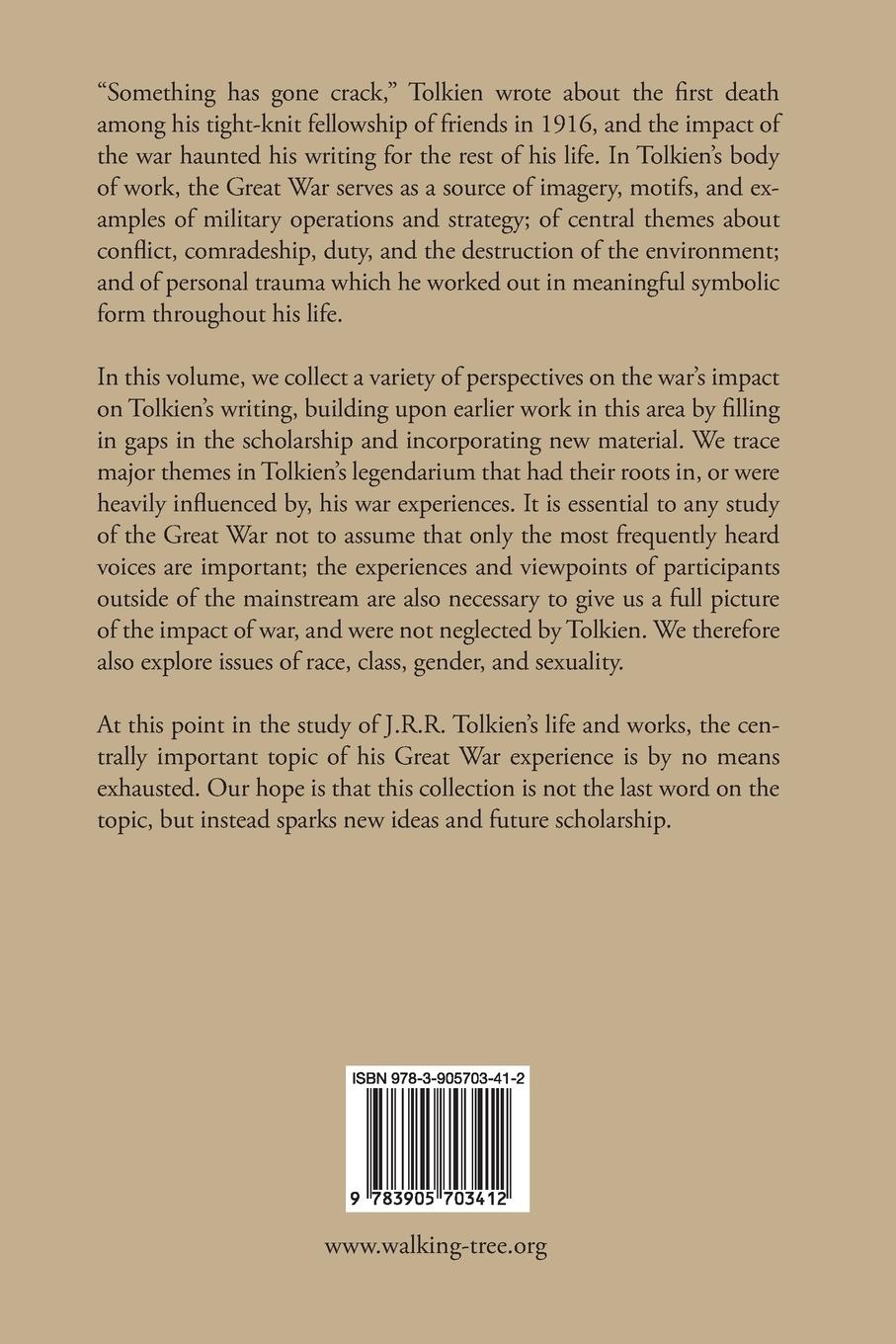 “Something has gone crack,” Tolkien wrote about the first death among his tight-knit fellowship of friends in 1916, and the impact of the war haunted his writing for the rest of his life. In Tolkien’s body of work, the Great War serves as a source of imagery, motifs, and examples of military operations and strategy; of central themes about conflict, comradeship, duty, and the destruction of the environment; and of personal trauma which he worked out in meaningful symbolic form throughout his life.

In this volume, we collect a variety of perspectives on the war’s impact on Tolkien’s writing, building upon earlier work in this area by filling in gaps in the scholarship and incorporating new material. We trace major themes in Tolkien’s legendarium that had their roots in, or were heavily influenced by, his war experiences. It is essential to any study of the Great War not to assume that only the most frequently heard voices are important; the experiences and viewpoints of participants outside of the mainstream are also necessary to give us a full picture of the impact of war, and were not neglected by Tolkien. We therefore also explore issues of race, class, gender, and sexuality.

At this point in the study of J.R.R. Tolkien’s life and works, the centrally important topic of his Great War experience is by no means exhausted. Our hope is that this collection is not the last word on the topic, but instead sparks new ideas and future scholarship.

ISBN 978-3-905703-41-2

9 783905 703412

www.walking-tree.org